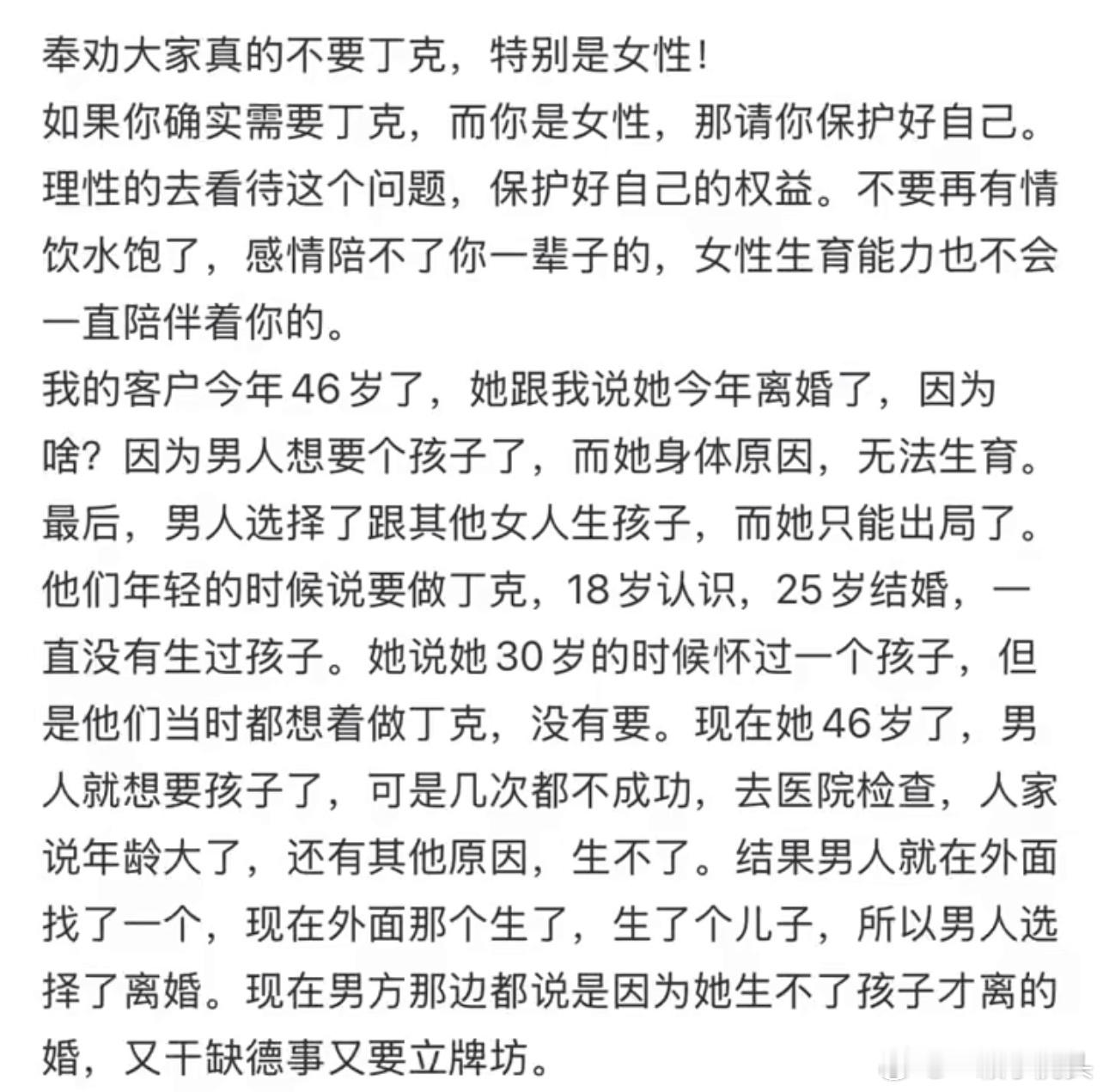 奉劝大家真的不要丁克，特别是女性！
如果你确实需要丁克，而你是女性，那请你保护好自己。理性的去看待这个问题，保护好自己的权益。不要再有情饮水饱了，感情陪不了你一辈子的，女性生育能力也不会一直陪伴着你的。
我的客户今年46岁了，她跟我说她今年离婚了，因为啥？因为男人想要个孩子了，而她身体原因，无法生育。最后，男人选择了跟其他女人生孩子，而她只能出局了。他们年轻的时候说要做丁克，18岁认识，25岁结婚，一直没有生过孩子。她说她30岁的时候怀过一个孩子，但是他们当时都想着做丁克，没有要。现在她46岁了，男人就想要孩子了，可是几次都不成功，去医院检查，人家说年龄大了，还有其他原因，生不了。结果男人就在外面找了一个，现在外面那个生了，生了个儿子，所以男人选择了离婚。现在男方那边都说是因为她生不了孩子才离的婚，又干缺德事又要立牌坊。